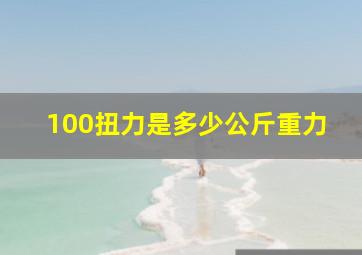 100扭力是多少公斤重力